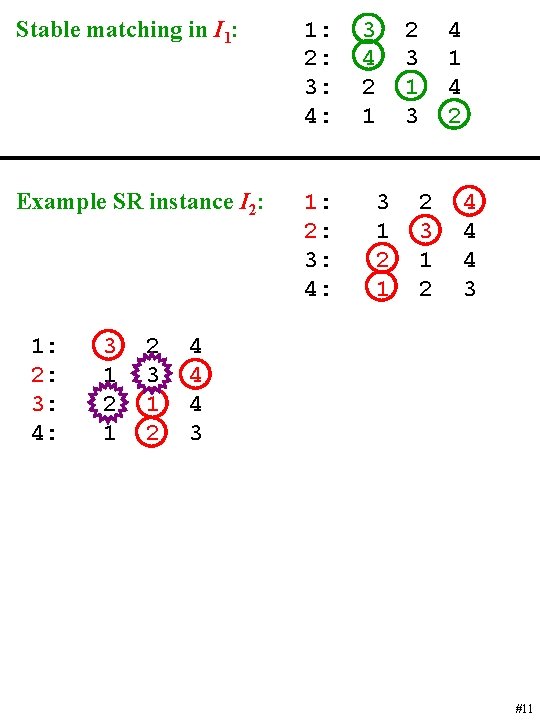 Stable matching in $I_1$:

1: 3 2 4
2: 4 3 1
3: 2 1 4
4: 1 3 2

Example SR instance $I_2$:

1: 3 2 4
2: 1 3 4
3: 2 1 4
4: 1 2 3

1: 3 2 4
2: 1 3 4
3: 2 1 4
4: 1 2 3

#11